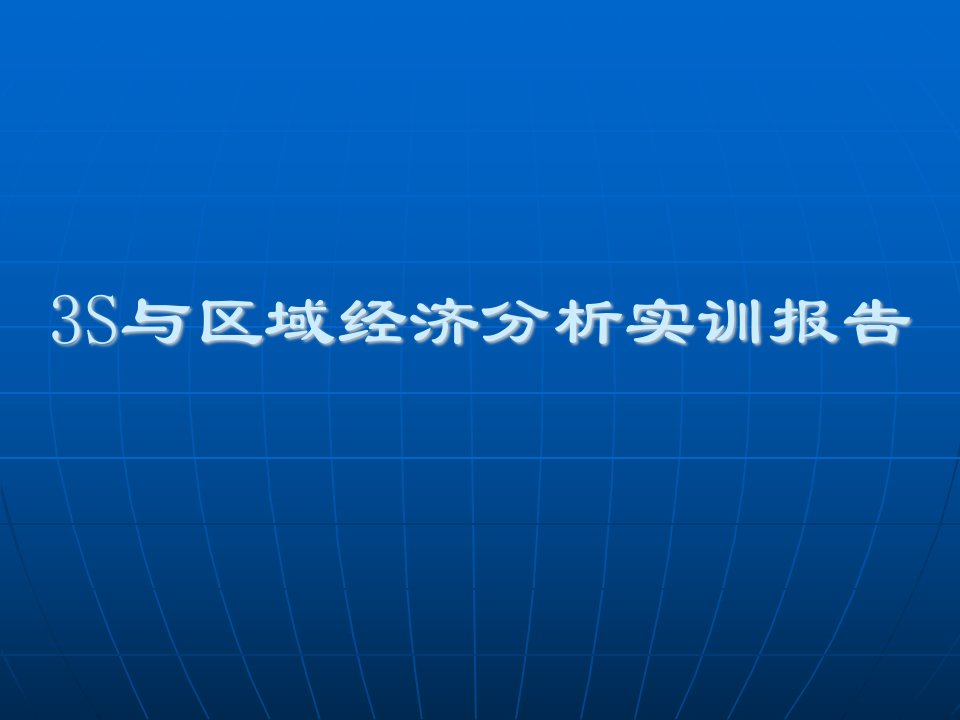 3S与区域经济分析实训报告